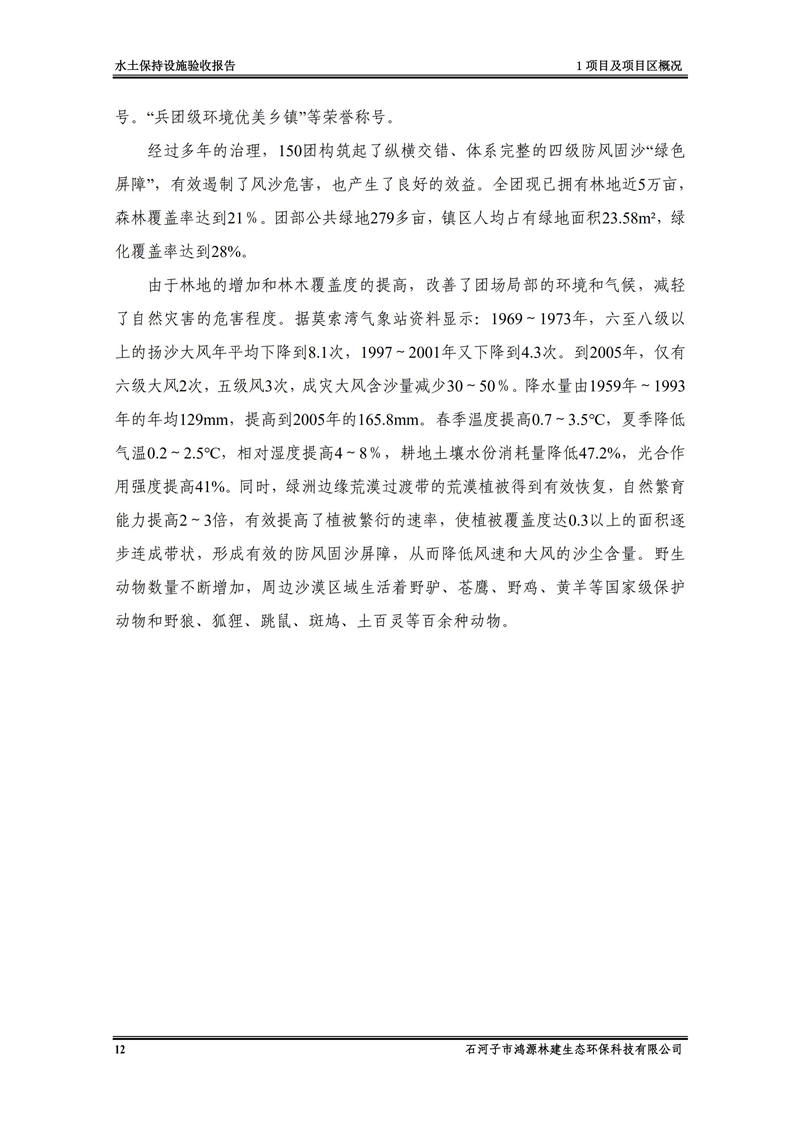 水土保持设施验收报告　　1 项目及项目区概况

号。“兵团级环境优美乡镇”等荣誉称号。

经过多年的治理，150团构筑起了纵横交错、体系完整的四级防风固沙“绿色屏障”，有效遏制了风沙危害，也产生了良好的效益。全团现已拥有林地近5万亩，森林覆盖率达到21％。团部公共绿地279多亩，镇区人均占有绿地面积23.58m²，绿化覆盖率达到28%。

由于林地的增加和林木覆盖度的提高，改善了团场局部的环境和气候，减轻了自然灾害的危害程度。据莫索湾气象站资料显示：1969～1973年，六至八级以上的扬沙大风年平均下降到8.1次，1997～2001年又下降到4.3次。到2005年，仅有六级大风2次，五级风3次，成灾大风含沙量减少30～50％。降水量由1959年～1993年的年均129mm，提高到2005年的165.8mm。春季温度提高0.7～3.5℃，夏季降低气温0.2～2.5℃，相对湿度提高4～8％，耕地土壤水份消耗量降低47.2%，光合作用强度提高41%。同时，绿洲边缘荒漠过渡带的荒漠植被得到有效恢复，自然繁育能力提高2～3倍，有效提高了植被繁衍的速率，使植被覆盖度达0.3以上的面积逐步连成带状，形成有效的防风固沙屏障，从而降低风速和大风的沙尘含量。野生动物数量不断增加，周边沙漠区域生活着野驴、苍鹰、野鸡、黄羊等国家级保护动物和野狼、狐狸、跳鼠、斑鸠、土百灵等百余种动物。

12　　石河子市鸿源林建生态环保科技有限公司